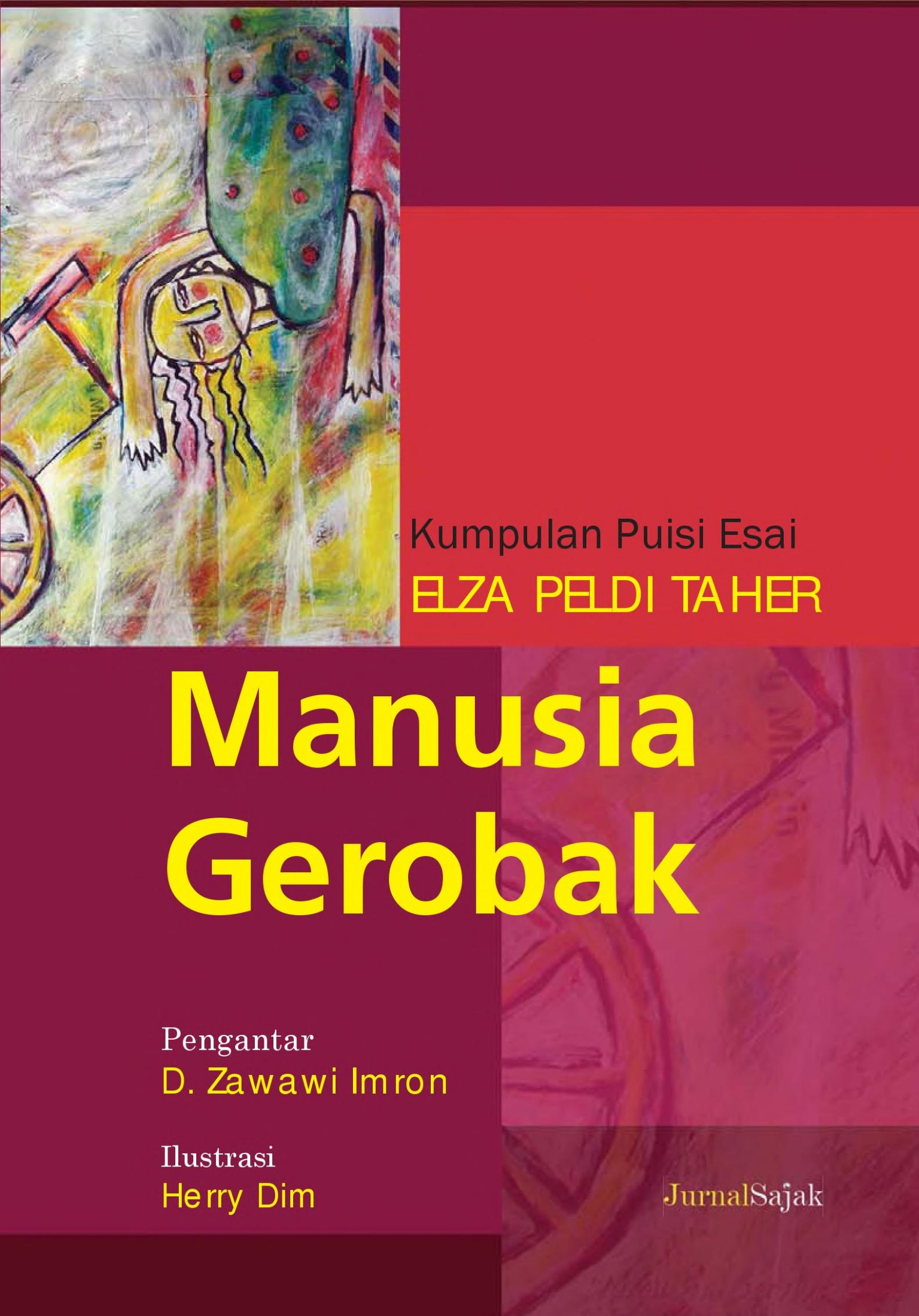 Kumpulan Puisi Esai
ELZA PELDI TAHER

Manusia
Gerobak

Pengantar
D. Zawawi Imron

Ilustrasi
Herry Dim

JurnalSajak